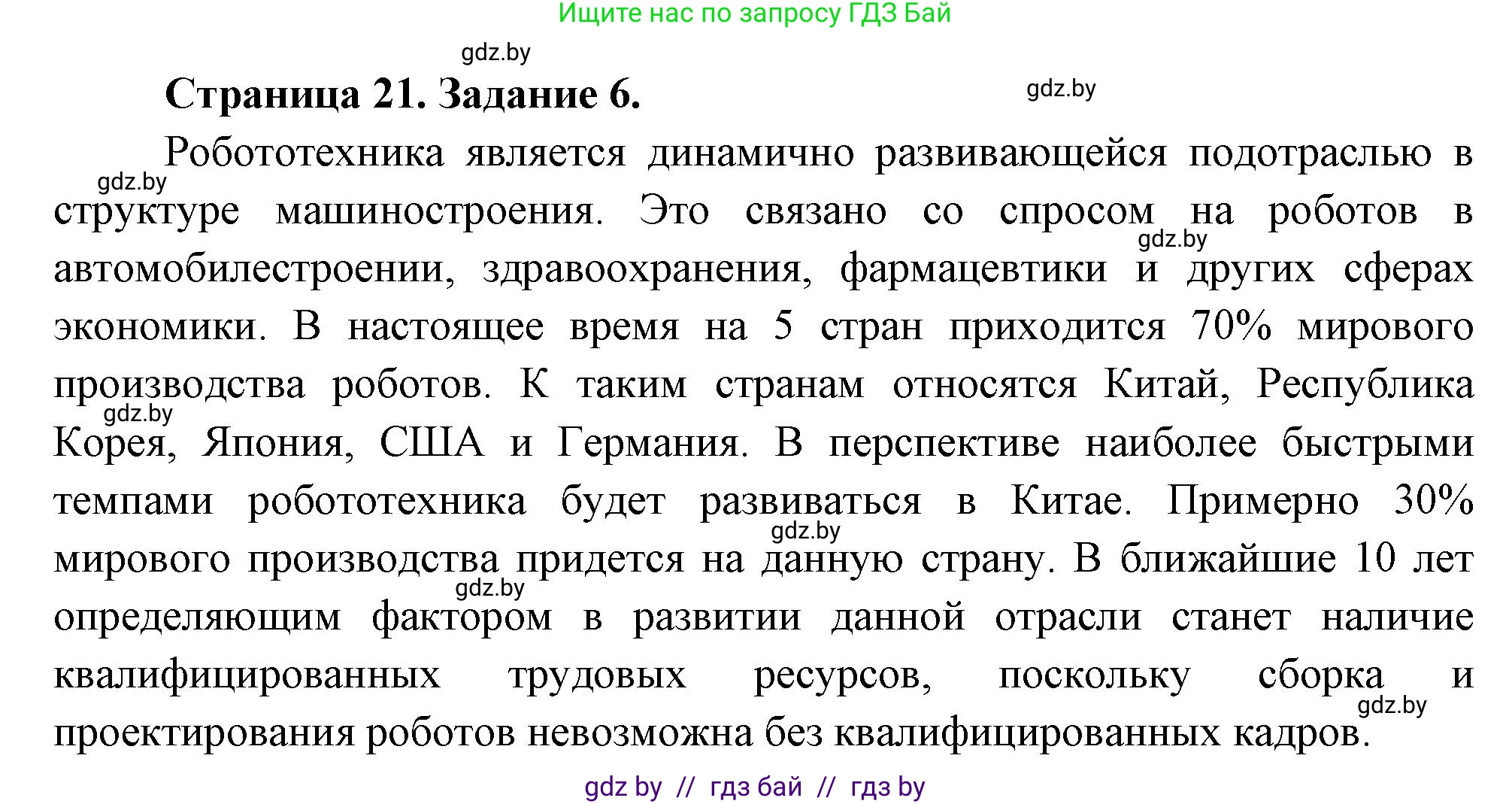 Ищите нас по запросу ГДЗ Бай

gdz.by

Страница 21. Задание 6.

gdz.by

Робототехника является динамично развивающейся подотраслью в структуре машиностроения. Это связано со спросом на роботов в автомобилестроении, здравоохранения, фармацевтики и других сферах экономики. В настоящее время на 5 стран приходится 70% мирового производства роботов. К таким странам относятся Китай, Республика Корея, Япония, США и Германия. В перспективе наиболее быстрыми темпами робототехника будет развиваться в Китае. Примерно 30% мирового производства придется на данную страну. В ближайшие 10 лет определяющим фактором в развитии данной отрасли станет наличие квалифицированных трудовых ресурсов, поскольку сборка и проектирования роботов невозможна без квалифицированных кадров.

gdz.by

gdz.by

gdz.by

gdz.by

gdz.by

gdz.by

gdz by // гдз бай // гдз by